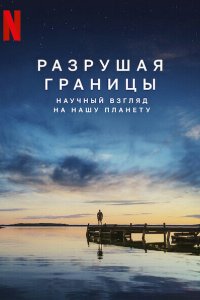 N

РАЗРУШАЯ ГРАНИЦЫ

НАУЧНЫЙ ВЗГЛЯД НА НАШУ ПЛАНЕТУ